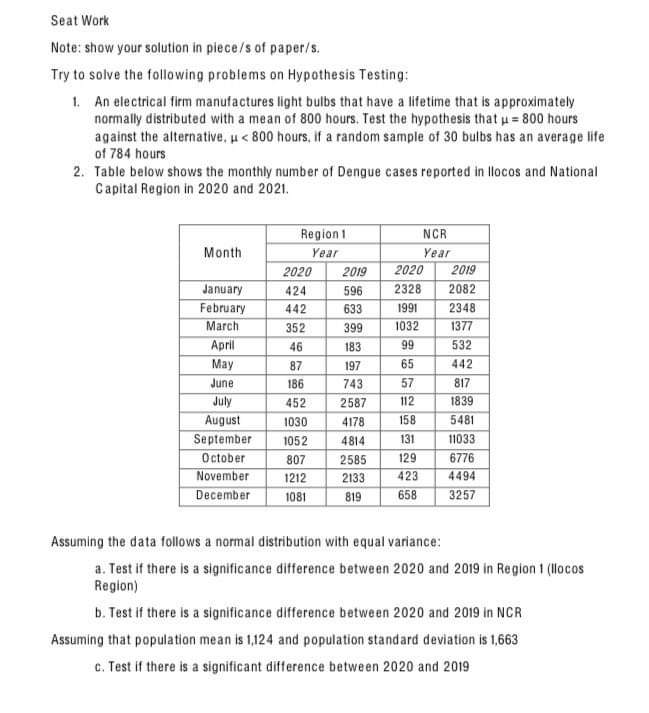 Seat Work

Note: show your solution in piece/s of paper/s.

Try to solve the following problems on Hypothesis Testing:

1. An electrical firm manufactures light bulbs that have a lifetime that is approximately normally distributed with a mean of 800 hours. Test the hypothesis that $\mu = 800$ hours against the alternative, $\mu < 800$ hours, if a random sample of 30 bulbs has an average life of 784 hours

2. Table below shows the monthly number of Dengue cases reported in Ilocos and National Capital Region in 2020 and 2021.

| Month | Region 1 Year 2020 | Region 1 Year 2019 | NCR Year 2020 | NCR Year 2019 |
|---|---|---|---|---|
| January | 424 | 596 | 2328 | 2082 |
| February | 442 | 633 | 1991 | 2348 |
| March | 352 | 399 | 1032 | 1377 |
| April | 46 | 183 | 99 | 532 |
| May | 87 | 197 | 65 | 442 |
| June | 186 | 743 | 57 | 817 |
| July | 452 | 2587 | 112 | 1839 |
| August | 1030 | 4178 | 158 | 5481 |
| September | 1052 | 4814 | 131 | 11033 |
| October | 807 | 2585 | 129 | 6776 |
| November | 1212 | 2133 | 423 | 4494 |
| December | 1081 | 819 | 658 | 3257 |

Assuming the data follows a normal distribution with equal variance:

a. Test if there is a significance difference between 2020 and 2019 in Region 1 (Ilocos Region)

b. Test if there is a significance difference between 2020 and 2019 in NCR

Assuming that population mean is 1,124 and population standard deviation is 1,663

c. Test if there is a significant difference between 2020 and 2019